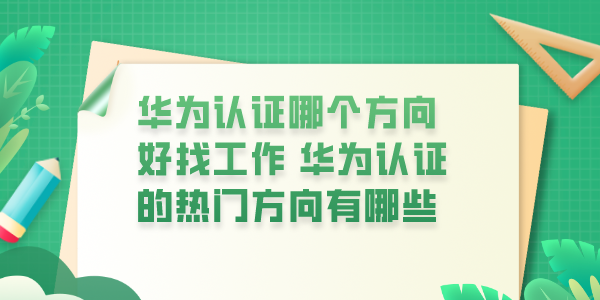 华为认证哪个方向好找工作 华为认证的热门方向有哪些